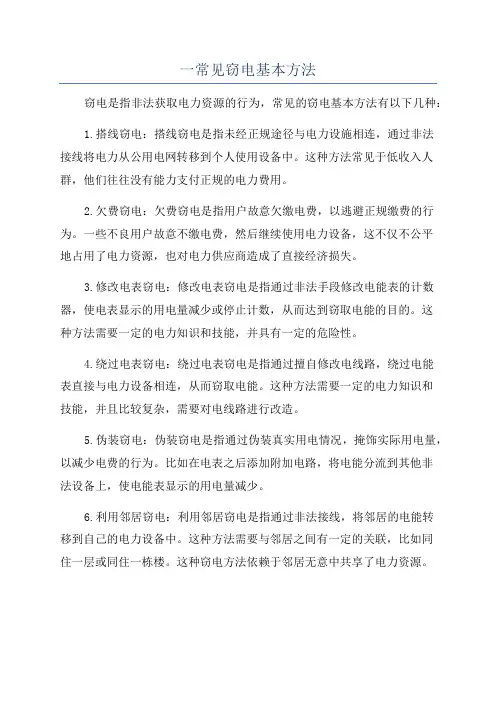 一常见窃电基本方法

窃电是指非法获取电力资源的行为，常见的窃电基本方法有以下几种：

1.搭线窃电：搭线窃电是指未经正规途径与电力设施相连，通过非法接线将电力从公用电网转移到个人使用设备中。这种方法常见于低收入人群，他们往往没有能力支付正规的电力费用。

2.欠费窃电：欠费窃电是指用户故意欠缴电费，以逃避正规缴费的行为。一些不良用户故意不缴电费，然后继续使用电力设备，这不仅不公平地占用了电力资源，也对电力供应商造成了直接经济损失。

3.修改电表窃电：修改电表窃电是指通过非法手段修改电能表的计数器，使电表显示的用电量减少或停止计数，从而达到窃取电能的目的。这种方法需要一定的电力知识和技能，并具有一定的危险性。

4.绕过电表窃电：绕过电表窃电是指通过擅自修改电线路，绕过电能表直接与电力设备相连，从而窃取电能。这种方法需要一定的电力知识和技能，并且比较复杂，需要对电线路进行改造。

5.伪装窃电：伪装窃电是指通过伪装真实用电情况，掩饰实际用电量，以减少电费的行为。比如在电表之后添加附加电路，将电能分流到其他非法设备上，使电能表显示的用电量减少。

6.利用邻居窃电：利用邻居窃电是指通过非法接线，将邻居的电能转移到自己的电力设备中。这种方法需要与邻居之间有一定的关联，比如同住一层或同住一栋楼。这种窃电方法依赖于邻居无意中共享了电力资源。